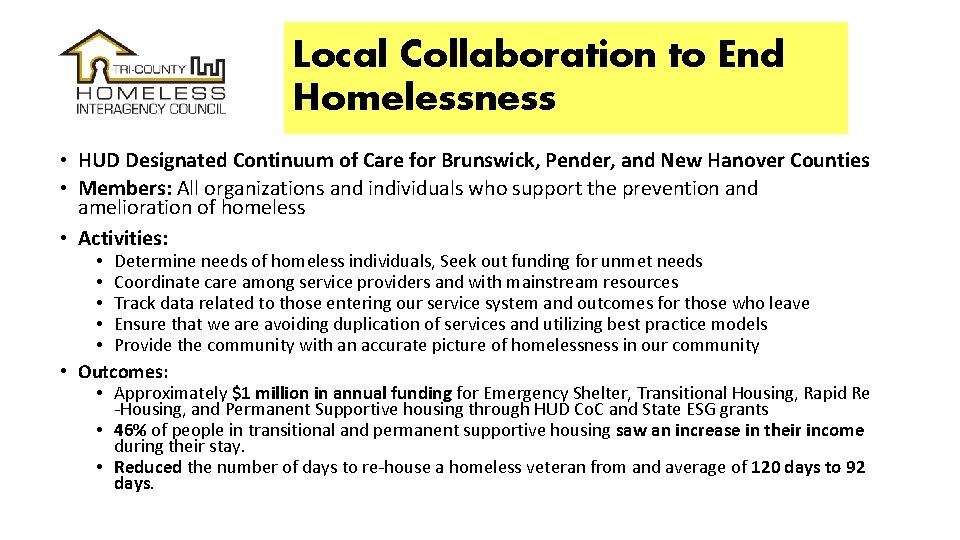 TRI-COUNTY
HOMELESS
INTERAGENCY COUNCIL

Local Collaboration to End Homelessness

• HUD Designated Continuum of Care for Brunswick, Pender, and New Hanover Counties
• Members: All organizations and individuals who support the prevention and amelioration of homeless
• Activities:
• Determine needs of homeless individuals, Seek out funding for unmet needs
• Coordinate care among service providers and with mainstream resources
• Track data related to those entering our service system and outcomes for those who leave
• Ensure that we are avoiding duplication of services and utilizing best practice models
• Provide the community with an accurate picture of homelessness in our community
• Outcomes:
• Approximately $1 million in annual funding for Emergency Shelter, Transitional Housing, Rapid Re-Housing, and Permanent Supportive housing through HUD CoC and State ESG grants
• 46% of people in transitional and permanent supportive housing saw an increase in their income during their stay.
• Reduced the number of days to re-house a homeless veteran from and average of 120 days to 92 days.